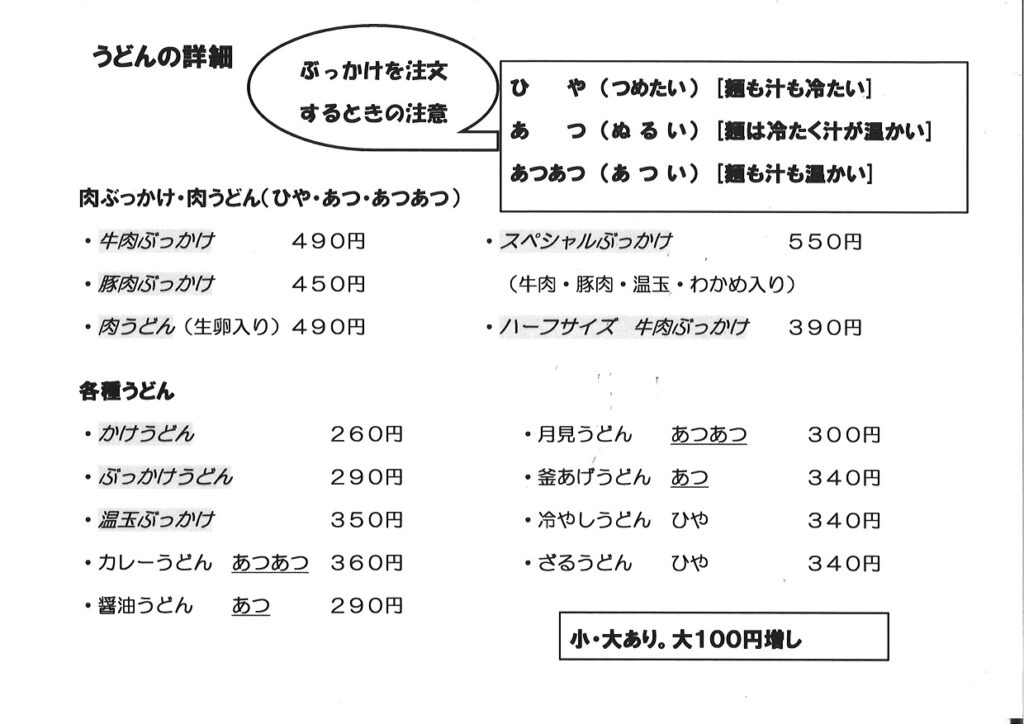 うどんの詳細

ぶっかけを注文するときの注意

ひ　や（つめたい）［麺も汁も冷たい］
あ　つ（ぬるい）［麺は冷たく汁が温かい］
あつあつ（あつい）［麺も汁も温かい］

肉ぶっかけ・肉うどん（ひや・あつ・あつあつ）

・牛肉ぶっかけ　490円
・豚肉ぶっかけ　450円
・肉うどん（生卵入り）490円

・スペシャルぶっかけ　550円
（牛肉・豚肉・温玉・わかめ入り）
・ハーフサイズ　牛肉ぶっかけ　390円

各種うどん

・かけうどん　260円
・ぶっかけうどん　290円
・温玉ぶっかけ　350円
・カレーうどん　あつあつ　360円
・醤油うどん　あつ　290円

・月見うどん　あつあつ　300円
・釜あげうどん　あつ　340円
・冷やしうどん　ひや　340円
・ざるうどん　ひや　340円

小・大あり。大100円増し